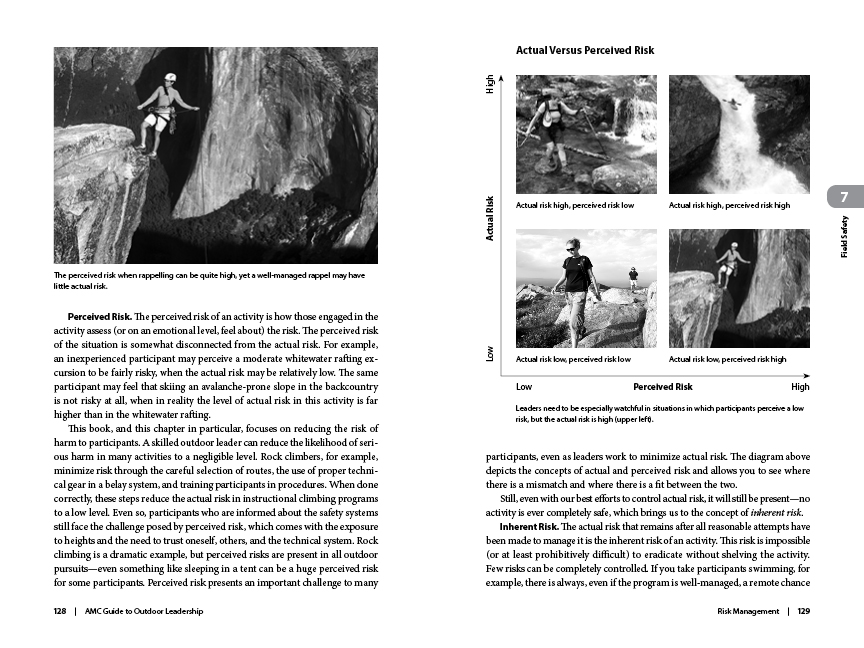 The perceived risk when rappelling can be quite high, yet a well-managed rappel may have little actual risk.

**Perceived Risk.** The perceived risk of an activity is how those engaged in the activity assess (or on an emotional level, feel about) the risk. The perceived risk of the situation is somewhat disconnected from the actual risk. For example, an inexperienced participant may perceive a moderate whitewater rafting excursion to be fairly risky, when the actual risk may be relatively low. The same participant may feel that skiing an avalanche-prone slope in the backcountry is not risky at all, when in reality the level of actual risk in this activity is far higher than in the whitewater rafting.

This book, and this chapter in particular, focuses on reducing the risk of harm to participants. A skilled outdoor leader can reduce the likelihood of serious harm in many activities to a negligible level. Rock climbers, for example, minimize risk through the careful selection of routes, the use of proper technical gear in a belay system, and training participants in procedures. When done correctly, these steps reduce the actual risk in instructional climbing programs to a low level. Even so, participants who are informed about the safety systems still face the challenge posed by perceived risk, which comes with the exposure to heights and the need to trust oneself, others, and the technical system. Rock climbing is a dramatic example, but perceived risks are present in all outdoor pursuits—even something like sleeping in a tent can be a huge perceived risk for some participants. Perceived risk presents an important challenge to many

128 | AMC Guide to Outdoor Leadership

Actual Versus Perceived Risk

High

Actual Risk

Low

Actual risk high, perceived risk low

Actual risk high, perceived risk high

Actual risk low, perceived risk low

Actual risk low, perceived risk high

Low

Perceived Risk

High

Leaders need to be especially watchful in situations in which participants perceive a low risk, but the actual risk is high (upper left).

7

Field Safety

participants, even as leaders work to minimize actual risk. The diagram above depicts the concepts of actual and perceived risk and allows you to see where there is a mismatch and where there is a fit between the two.

Still, even with our best efforts to control actual risk, it will still be present—no activity is ever completely safe, which brings us to the concept of *inherent risk*.

**Inherent Risk.** The actual risk that remains after all reasonable attempts have been made to manage it is the inherent risk of an activity. This risk is impossible (or at least prohibitively difficult) to eradicate without shelving the activity. Few risks can be completely controlled. If you take participants swimming, for example, there is always, even if the program is well-managed, a remote chance

Risk Management | 129